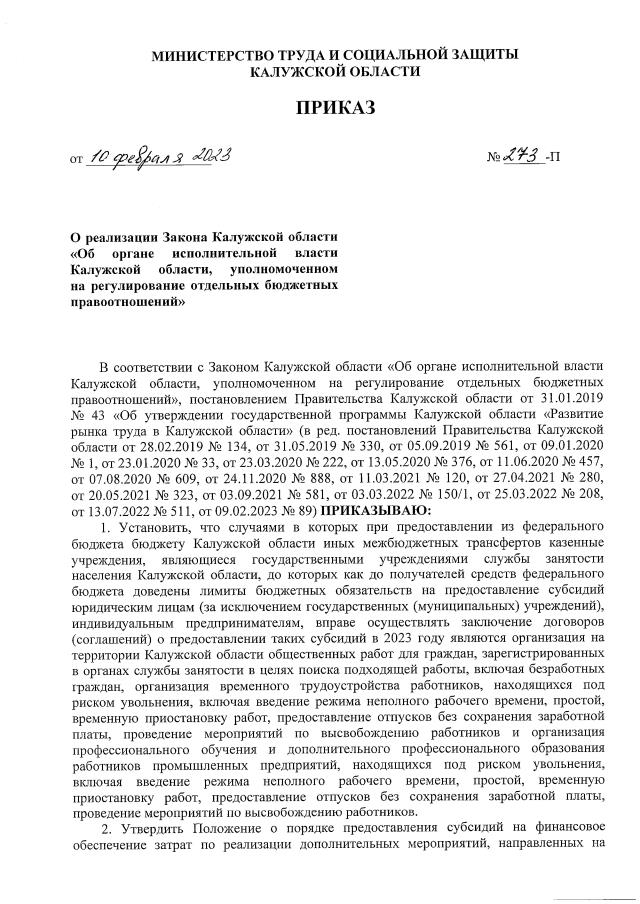 МИНИСТЕРСТВО ТРУДА И СОЦИАЛЬНОЙ ЗАЩИТЫ КАЛУЖСКОЙ ОБЛАСТИ

ПРИКАЗ

от 10 февраля 2023

№ 273 -П

О реализации Закона Калужской области «Об органе исполнительной власти Калужской области, уполномоченном на регулирование отдельных бюджетных правоотношений»

В соответствии с Законом Калужской области «Об органе исполнительной власти Калужской области, уполномоченном на регулирование отдельных бюджетных правоотношений», постановлением Правительства Калужской области от 31.01.2019 № 43 «Об утверждении государственной программы Калужской области «Развитие рынка труда в Калужской области» (в ред. постановлений Правительства Калужской области от 28.02.2019 № 134, от 31.05.2019 № 330, от 05.09.2019 № 561, от 09.01.2020 № 1, от 23.01.2020 № 33, от 23.03.2020 № 222, от 13.05.2020 № 376, от 11.06.2020 № 457, от 07.08.2020 № 609, от 24.11.2020 № 888, от 11.03.2021 № 120, от 27.04.2021 № 280, от 20.05.2021 № 323, от 03.09.2021 № 581, от 03.03.2022 № 150/1, от 25.03.2022 № 208, от 13.07.2022 № 511, от 09.02.2023 № 89) ПРИКАЗЫВАЮ:

1. Установить, что случаями в которых при предоставлении из федерального бюджета бюджету Калужской области иных межбюджетных трансфертов казенные учреждения, являющиеся государственными учреждениями службы занятости населения Калужской области, до которых как до получателей средств федерального бюджета доведены лимиты бюджетных обязательств на предоставление субсидий юридическим лицам (за исключением государственных (муниципальных) учреждений), индивидуальным предпринимателям, вправе осуществлять заключение договоров (соглашений) о предоставлении таких субсидий в 2023 году являются организация на территории Калужской области общественных работ для граждан, зарегистрированных в органах службы занятости в целях поиска подходящей работы, включая безработных граждан, организация временного трудоустройства работников, находящихся под риском увольнения, включая введение режима неполного рабочего времени, простой, временную приостановку работ, предоставление отпусков без сохранения заработной платы, проведение мероприятий по высвобождению работников и организация профессионального обучения и дополнительного профессионального образования работников промышленных предприятий, находящихся под риском увольнения, включая введение режима неполного рабочего времени, простой, временную приостановку работ, предоставление отпусков без сохранения заработной платы, проведение мероприятий по высвобождению работников.

2. Утвердить Положение о порядке предоставления субсидий на финансовое обеспечение затрат по реализации дополнительных мероприятий, направленных на